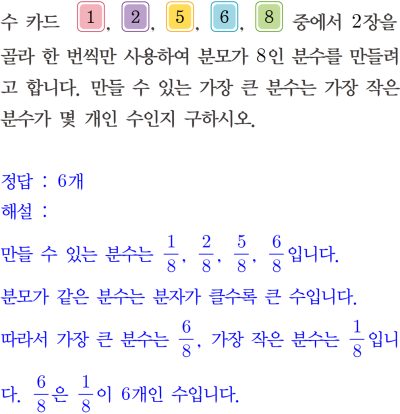 수 카드 1, 2, 5, 6, 8 중에서 2장을 골라 한 번씩만 사용하여 분모가 8인 분수를 만들려고 합니다. 만들 수 있는 가장 큰 분수는 가장 작은 분수가 몇 개인 수인지 구하시오.

정답 : 6개
해설 :
만들 수 있는 분수는 $\frac{1}{8}$, $\frac{2}{8}$, $\frac{5}{8}$, $\frac{6}{8}$입니다.
분모가 같은 분수는 분자가 클수록 큰 수입니다.
따라서 가장 큰 분수는 $\frac{6}{8}$, 가장 작은 분수는 $\frac{1}{8}$입니다. $\frac{6}{8}$은 $\frac{1}{8}$이 6개인 수입니다.